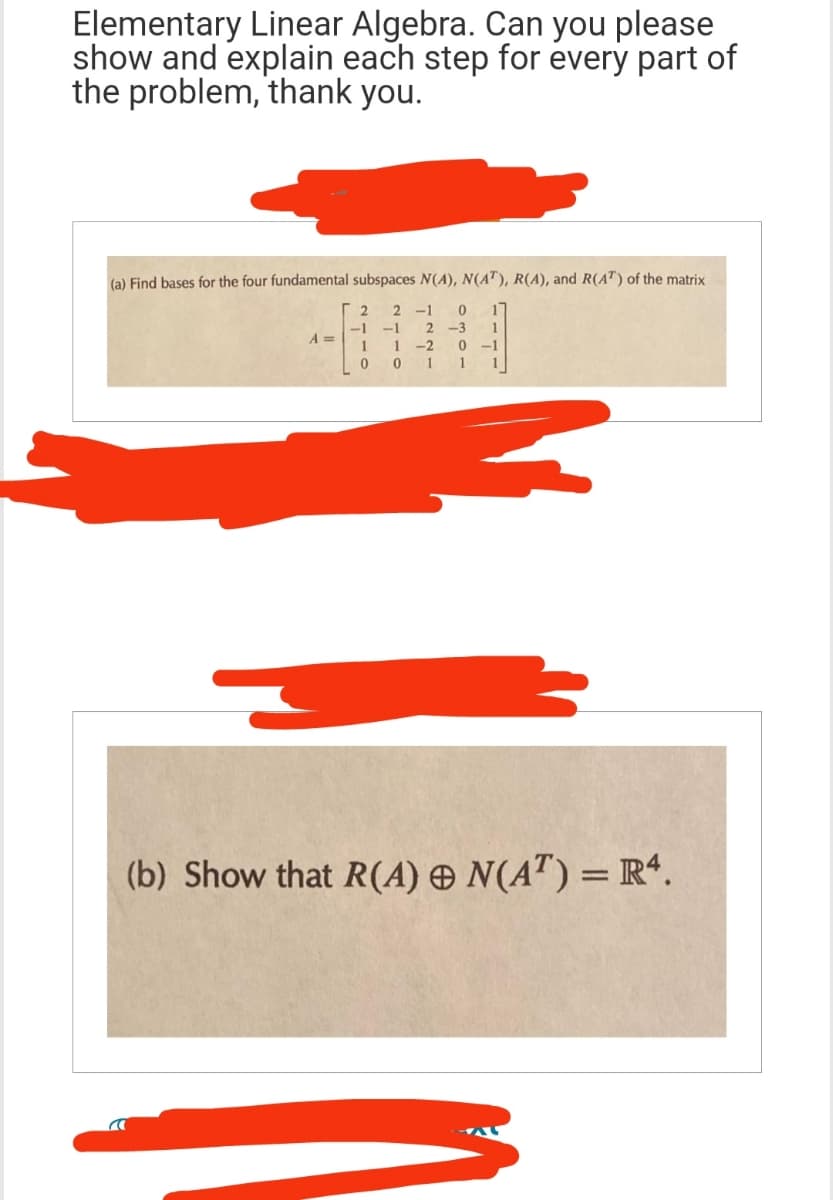 Elementary Linear Algebra. Can you please show and explain each step for every part of the problem, thank you.

(a) Find bases for the four fundamental subspaces $N(A)$, $N(A^T)$, $R(A)$, and $R(A^T)$ of the matrix

$A = \begin{bmatrix} 2 & 2 & -1 & 0 & 1 \\ -1 & -1 & 2 & -3 & 1 \\ 1 & 1 & -2 & 0 & -1 \\ 0 & 0 & 1 & 1 & 1 \end{bmatrix}$

(b) Show that $R(A) \oplus N(A^T) = \mathbb{R}^4$.